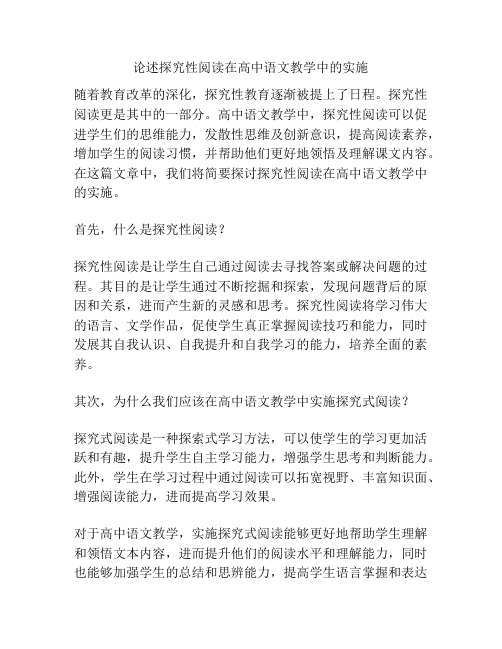 论述探究性阅读在高中语文教学中的实施

随着教育改革的深化，探究性教育逐渐被提上了日程。探究性阅读更是其中的一部分。高中语文教学中，探究性阅读可以促进学生们的思维能力，发散性思维及创新意识，提高阅读素养，增加学生的阅读习惯，并帮助他们更好地领悟及理解课文内容。在这篇文章中，我们将简要探讨探究性阅读在高中语文教学中的实施。

首先，什么是探究性阅读？

探究性阅读是让学生自己通过阅读去寻找答案或解决问题的过程。其目的是让学生通过不断挖掘和探索，发现问题背后的原因和关系，进而产生新的灵感和思考。探究性阅读将学习伟大的语言、文学作品，促使学生真正掌握阅读技巧和能力，同时发展其自我认识、自我提升和自我学习的能力，培养全面的素养。

其次，为什么我们应该在高中语文教学中实施探究式阅读？

探究式阅读是一种探索式学习方法，可以使学生的学习更加活跃和有趣，提升学生自主学习能力，增强学生思考和判断能力。此外，学生在学习过程中通过阅读可以拓宽视野、丰富知识面、增强阅读能力，进而提高学习效果。

对于高中语文教学，实施探究式阅读能够更好地帮助学生理解和领悟文本内容，进而提升他们的阅读水平和理解能力，同时也能够加强学生的总结和思辨能力，提高学生语言掌握和表达